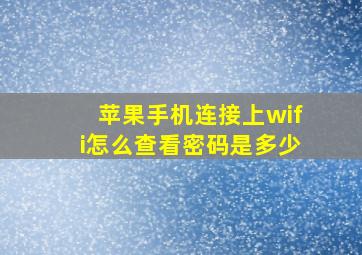 苹果手机连接上wifi怎么查看密码是多少